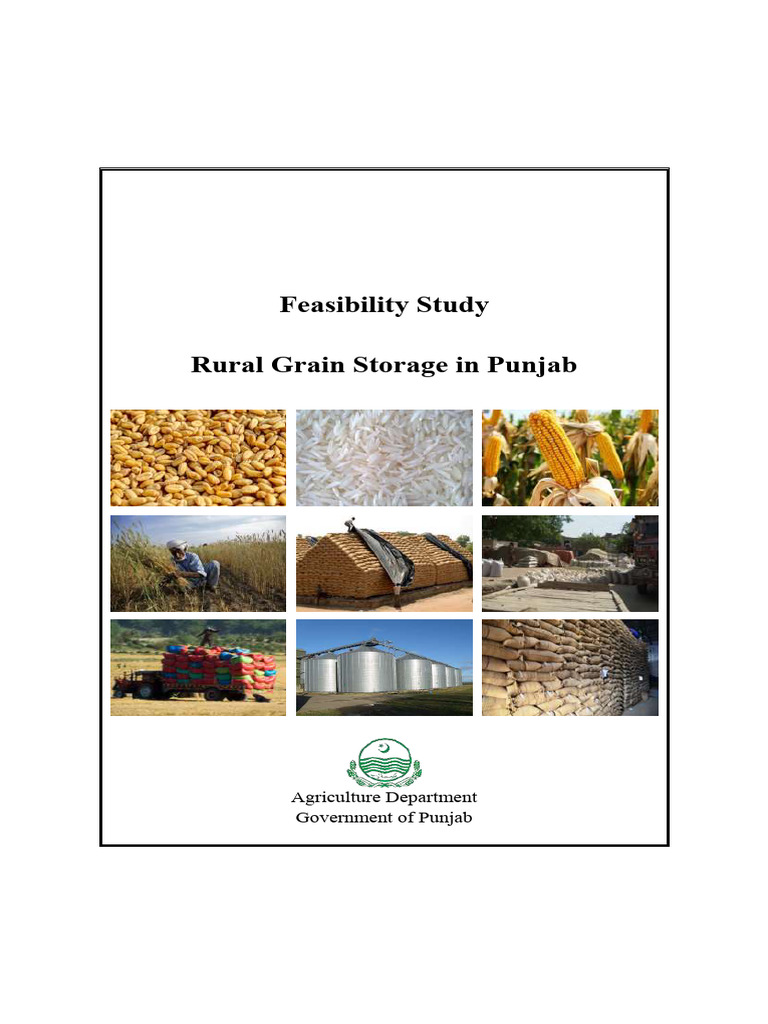 Feasibility Study

Rural Grain Storage in Punjab

Agriculture Department
Government of Punjab